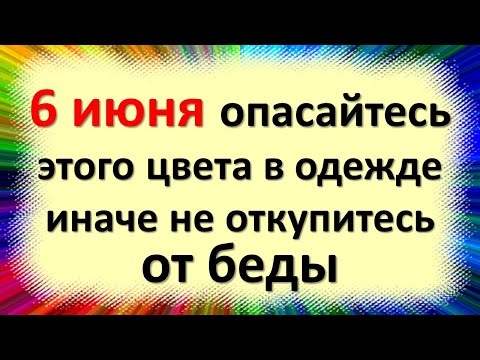 6 июня опасайтесь этого цвета в одежде иначе не откупитесь от беды